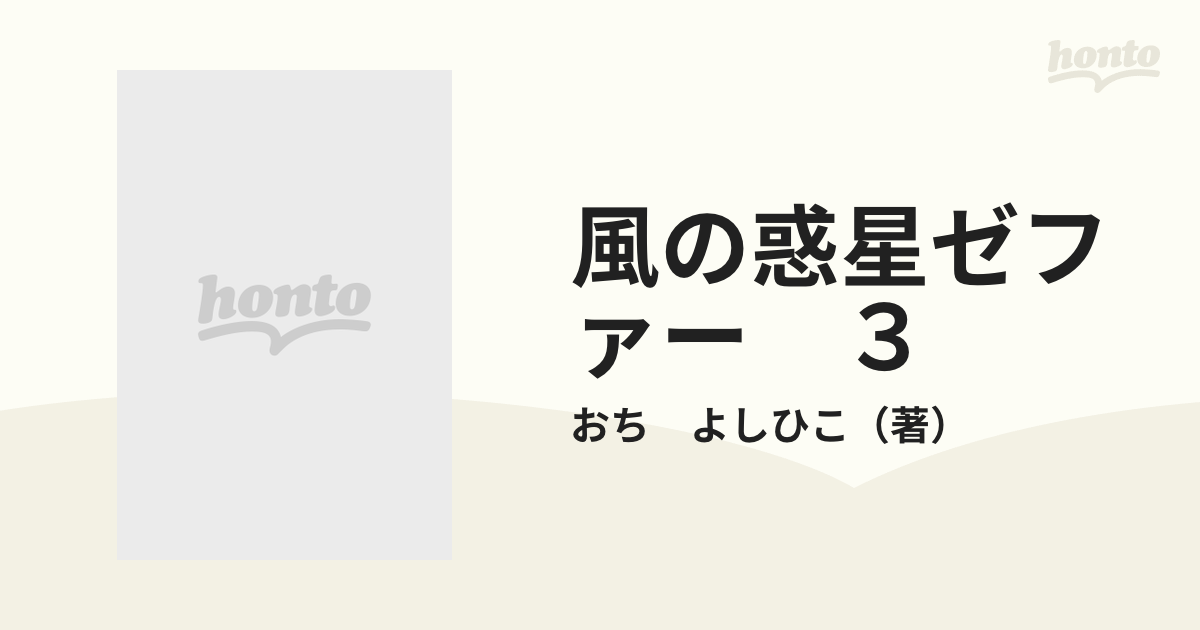 honto

honto

風の惑星ゼファー　３

おち　よしひこ（著）